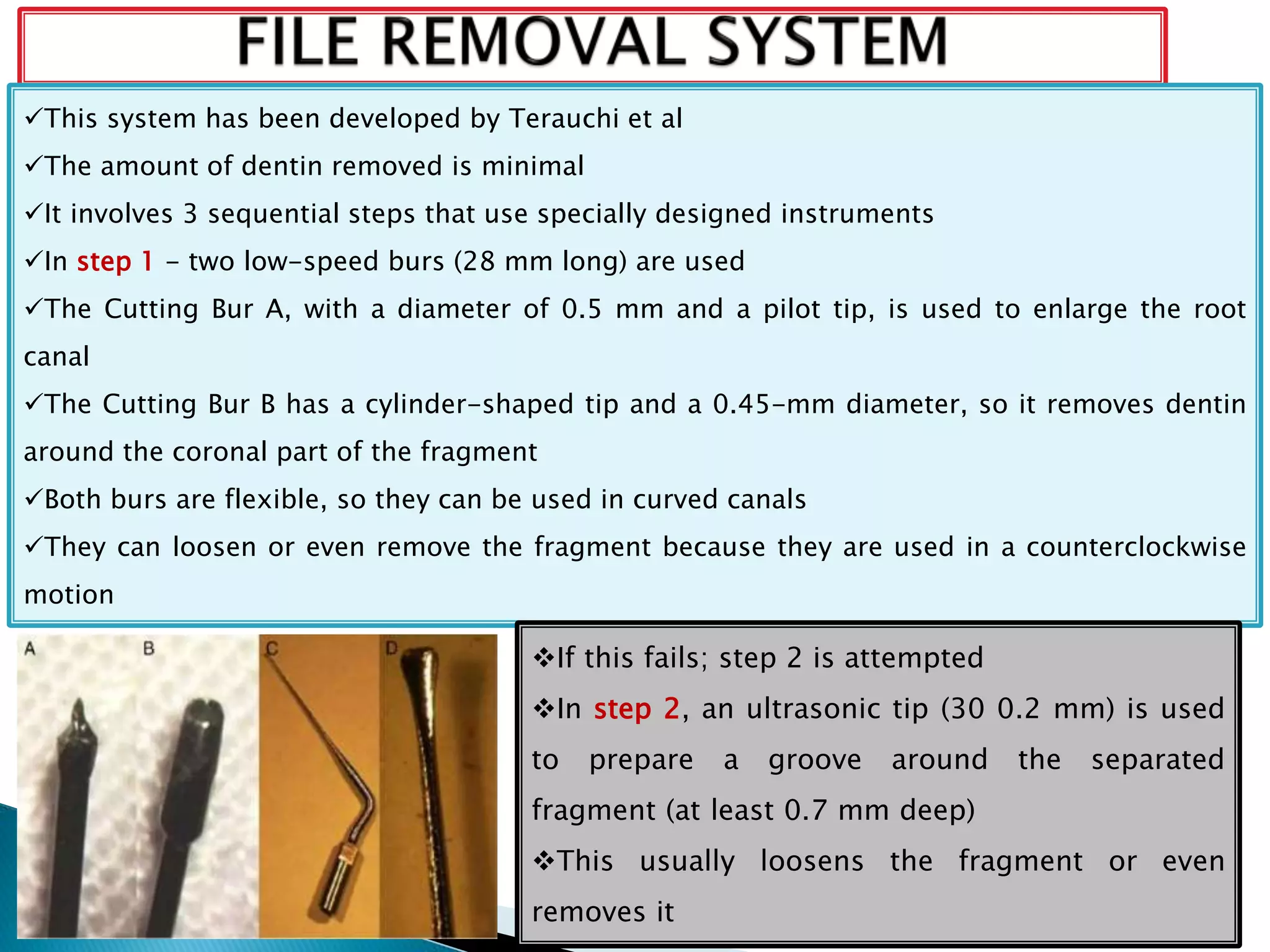 FILE REMOVAL SYSTEM

✓This system has been developed by Terauchi et al

✓The amount of dentin removed is minimal

✓It involves 3 sequential steps that use specially designed instruments

✓In step 1 – two low-speed burs (28 mm long) are used

✓The Cutting Bur A, with a diameter of 0.5 mm and a pilot tip, is used to enlarge the root canal

✓The Cutting Bur B has a cylinder-shaped tip and a 0.45-mm diameter, so it removes dentin around the coronal part of the fragment

✓Both burs are flexible, so they can be used in curved canals

✓They can loosen or even remove the fragment because they are used in a counterclockwise motion

A B C D

❖If this fails; step 2 is attempted

❖In step 2, an ultrasonic tip (30 0.2 mm) is used to prepare a groove around the separated fragment (at least 0.7 mm deep)

❖This usually loosens the fragment or even removes it